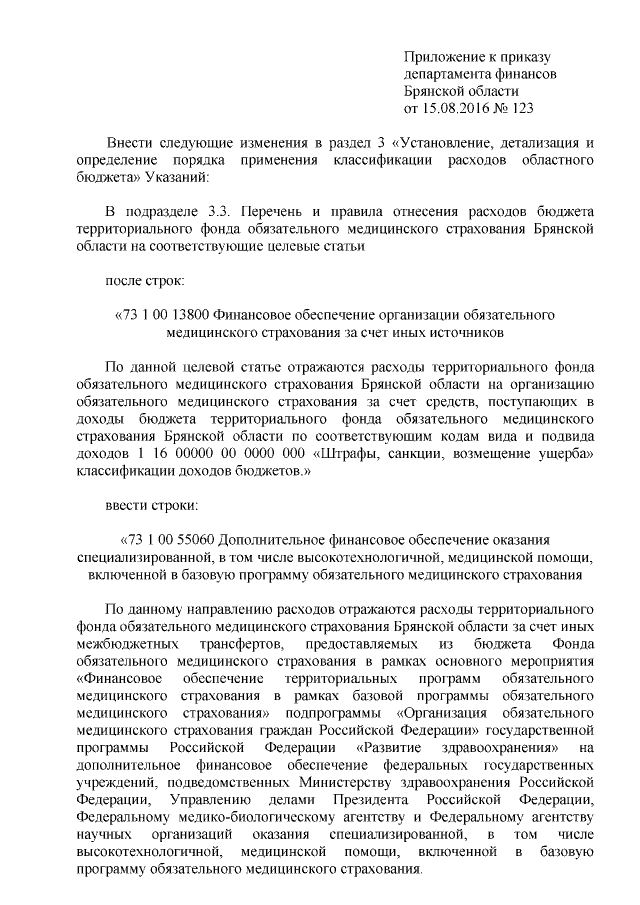 Приложение к приказу
департамента финансов
Брянской области
от 15.08.2016 № 123

Внести следующие изменения в раздел 3 «Установление, детализация и определение порядка применения классификации расходов областного бюджета» Указаний:

В подразделе 3.3. Перечень и правила отнесения расходов бюджета территориального фонда обязательного медицинского страхования Брянской области на соответствующие целевые статьи

после строк:

«73 1 00 13800 Финансовое обеспечение организации обязательного медицинского страхования за счет иных источников

По данной целевой статье отражаются расходы территориального фонда обязательного медицинского страхования Брянской области на организацию обязательного медицинского страхования за счет средств, поступающих в доходы бюджета территориального фонда обязательного медицинского страхования Брянской области по соответствующим кодам вида и подвида доходов 1 16 00000 00 0000 000 «Штрафы, санкции, возмещение ущерба» классификации доходов бюджетов.»

ввести строки:

«73 1 00 55060 Дополнительное финансовое обеспечение оказания специализированной, в том числе высокотехнологичной, медицинской помощи, включенной в базовую программу обязательного медицинского страхования

По данному направлению расходов отражаются расходы территориального фонда обязательного медицинского страхования Брянской области за счет иных межбюджетных трансфертов, предоставляемых из бюджета Фонда обязательного медицинского страхования в рамках основного мероприятия «Финансовое обеспечение территориальных программ обязательного медицинского страхования в рамках базовой программы обязательного медицинского страхования» подпрограммы «Организация обязательного медицинского страхования граждан Российской Федерации» государственной программы Российской Федерации «Развитие здравоохранения» на дополнительное финансовое обеспечение федеральных государственных учреждений, подведомственных Министерству здравоохранения Российской Федерации, Управлению делами Президента Российской Федерации, Федеральному медико-биологическому агентству и Федеральному агентству научных организаций оказания специализированной, в том числе высокотехнологичной, медицинской помощи, включенной в базовую программу обязательного медицинского страхования.